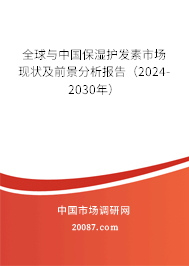 全球与中国保湿护发素市场现状及前景分析报告（2024-2030年）

中国市场调研网

20087.com